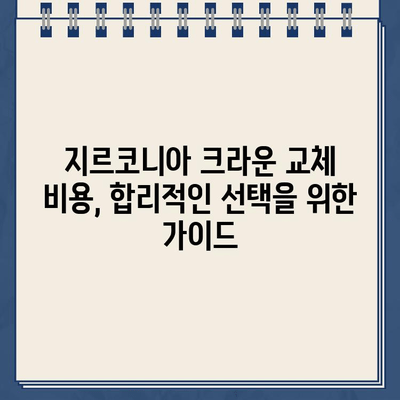 지르코니아 크라운 교체 비용, 합리적인 선택을 위한 가이드